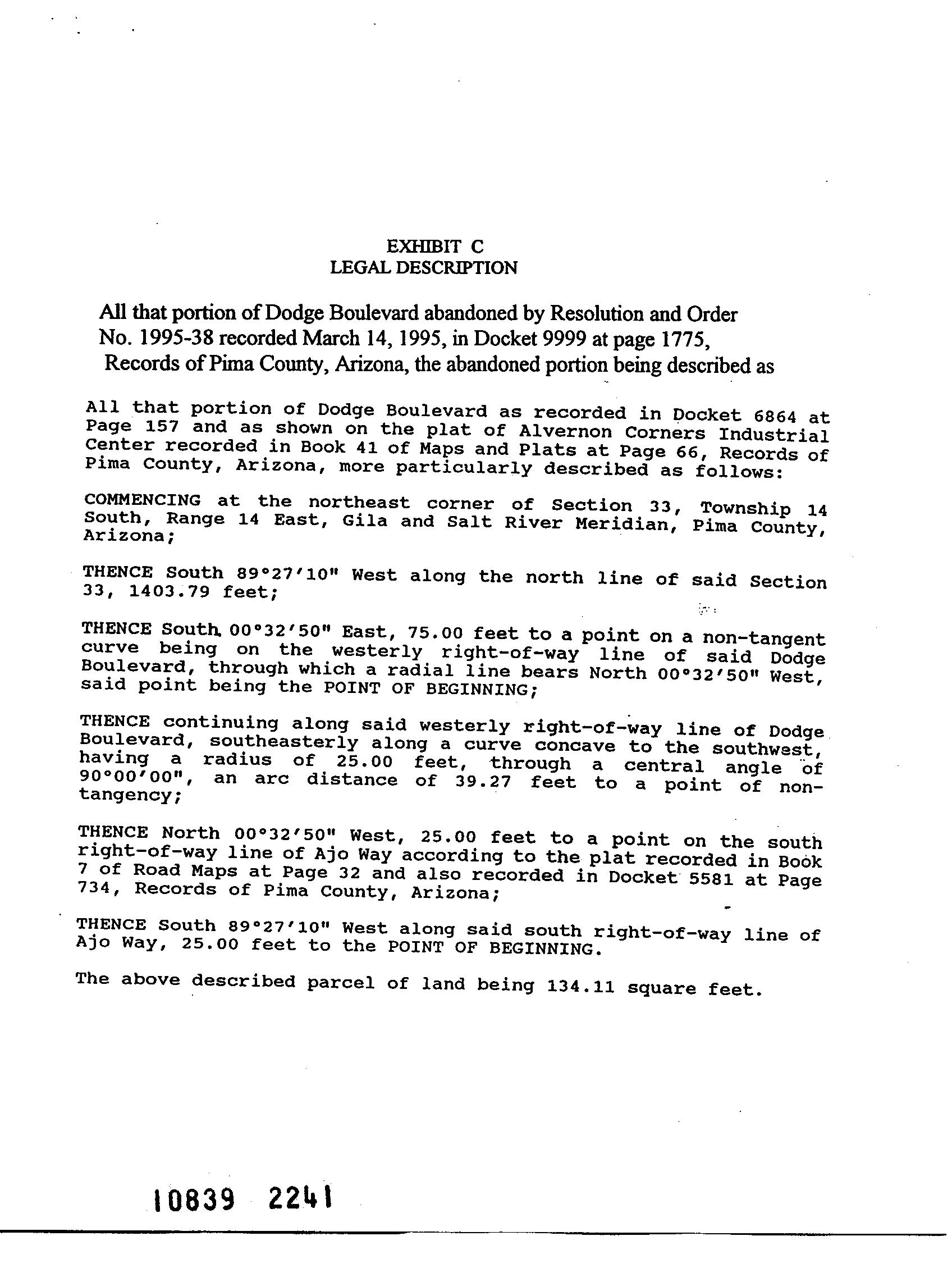 EXHIBIT C
LEGAL DESCRIPTION

All that portion of Dodge Boulevard abandoned by Resolution and Order No. 1995-38 recorded March 14, 1995, in Docket 9999 at page 1775, Records of Pima County, Arizona, the abandoned portion being described as

All that portion of Dodge Boulevard as recorded in Docket 6864 at Page 157 and as shown on the plat of Alvernon Corners Industrial Center recorded in Book 41 of Maps and Plats at Page 66, Records of Pima County, Arizona, more particularly described as follows:

COMMENCING at the northeast corner of Section 33, Township 14 South, Range 14 East, Gila and Salt River Meridian, Pima County, Arizona;

THENCE South 89°27'10" West along the north line of said Section 33, 1403.79 feet;

THENCE South 00°32'50" East, 75.00 feet to a point on a non-tangent curve being on the westerly right-of-way line of said Dodge Boulevard, through which a radial line bears North 00°32'50" West, said point being the POINT OF BEGINNING;

THENCE continuing along said westerly right-of-way line of Dodge Boulevard, southeasterly along a curve concave to the southwest, having a radius of 25.00 feet, through a central angle of 90°00'00", an arc distance of 39.27 feet to a point of non-tangency;

THENCE North 00°32'50" West, 25.00 feet to a point on the south right-of-way line of Ajo Way according to the plat recorded in Book 7 of Road Maps at Page 32 and also recorded in Docket 5581 at Page 734, Records of Pima County, Arizona;

THENCE South 89°27'10" West along said south right-of-way line of Ajo Way, 25.00 feet to the POINT OF BEGINNING.

The above described parcel of land being 134.11 square feet.

10839 2241